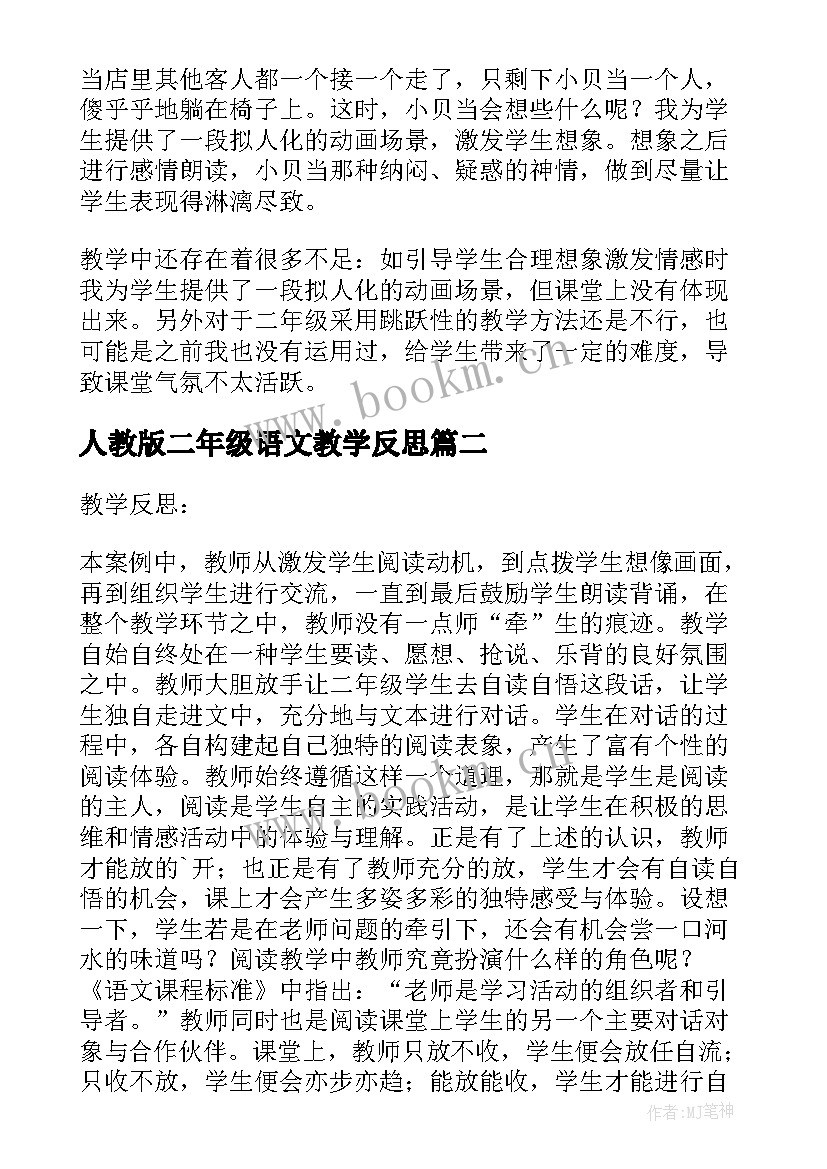 当店里其他客人都一个接一个走了，只剩下小贝当一个人，傻乎乎地躺在椅子上。这时，小贝当会想些什么呢？我为学生提供了一段拟人化的动画场景，激发学生想象。想象之后进行感情朗读，小贝当那种纳闷、疑惑的神情，做到尽量让学生表现得淋漓尽致。

教学中还存在着很多不足：如引导学生合理想象激发情感时我为学生提供了一段拟人化的动画场景，但课堂上没有体现出来。另外对于二年级采用跳跃性的教学方法还是不行，也可能是之前我也没有运用过，给学生带来了一定的难度，导致课堂气氛不太活跃。

www.bookm.cn

人教版二年级语文教学反思篇二

教学反思：

本案例中，教师从激发学生阅读动机，到点拨学生想像画面，再到组织学生进行交流，一直到最后鼓励学生朗读背诵，在整个教学环节之中，教师没有一点师“牵”生的痕迹。教学自始自终处在一种学生要读、愿想、抢说、乐背的良好氛围之中。教师大胆放手让二年级学生去自读自悟这段话，让学生独自走进文中，充分地与文本进行对话。学生在对话的过程中，各自构建起自己独特的阅读表象，产生了富有个性的阅读体验。教师始终遵循这样一个道理，那就是学生是阅读的主人，阅读是学生自主的实践活动，是让学生在积极的思维和情感活动中的体验与理解。正是有了上述的认识，教师才能放的`开；也正是有了教师充分的放，学生才会有自读自悟的机会，课上才会产生多姿多彩的独特感受与体验。设想一下，学生若是在老师问题的牵引下，还会有机会尝一口河水的味道吗？阅读教学中教师究竟扮演什么样的角色呢？《语文课程标准》中指出：“老师是学习活动的组织者和引导者。”教师同时也是阅读课堂上学生的另一个主要对话对象与合作伙伴。课堂上，教师只放不收，学生便会放任自流；只收不放，学生便会亦步亦趋；能放能收，学生才能进行自

作者：MJ笔神